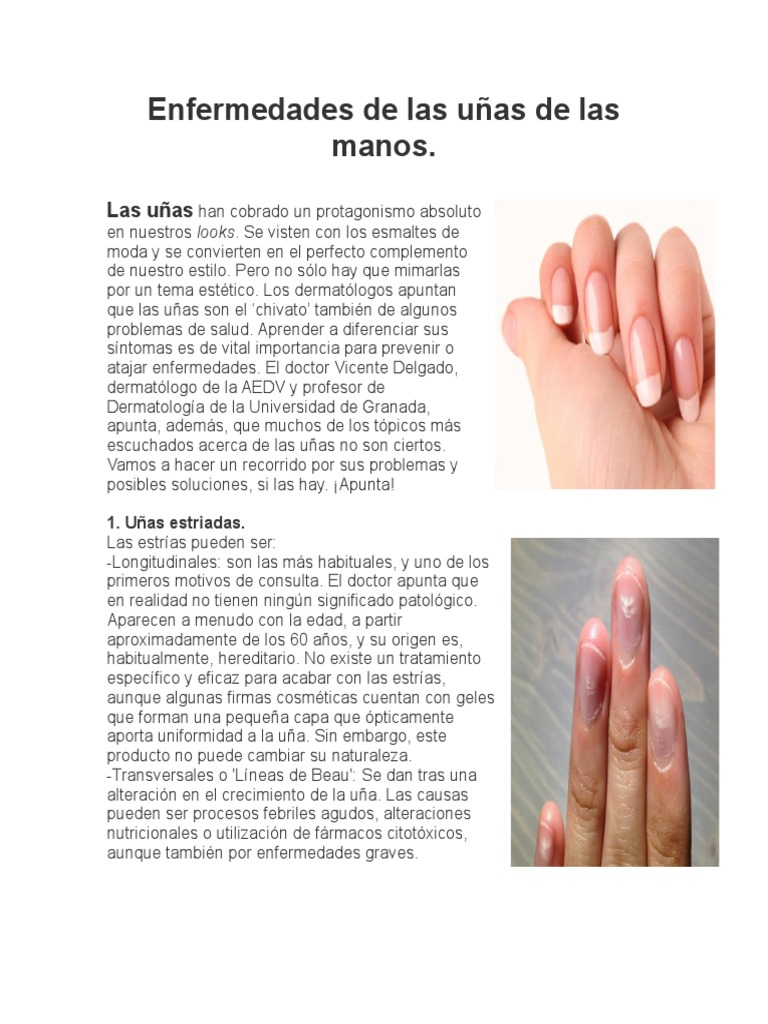 Enfermedades de las uñas de las manos.

Las uñas han cobrado un protagonismo absoluto en nuestros looks. Se visten con los esmaltes de moda y se convierten en el perfecto complemento de nuestro estilo. Pero no sólo hay que mimarlas por un tema estético. Los dermatólogos apuntan que las uñas son el 'chivato' también de algunos problemas de salud. Aprender a diferenciar sus síntomas es de vital importancia para prevenir o atajar enfermedades. El doctor Vicente Delgado, dermatólogo de la AEDV y profesor de Dermatología de la Universidad de Granada, apunta, además, que muchos de los tópicos más escuchados acerca de las uñas no son ciertos. Vamos a hacer un recorrido por sus problemas y posibles soluciones, si las hay. ¡Apunta!

1. Uñas estriadas.
Las estrías pueden ser:
-Longitudinales: son las más habituales, y uno de los primeros motivos de consulta. El doctor apunta que en realidad no tienen ningún significado patológico. Aparecen a menudo con la edad, a partir aproximadamente de los 60 años, y su origen es, habitualmente, hereditario. No existe un tratamiento específico y eficaz para acabar con las estrías, aunque algunas firmas cosméticas cuentan con geles que forman una pequeña capa que ópticamente aporta uniformidad a la uña. Sin embargo, este producto no puede cambiar su naturaleza.
-Transversales o 'Líneas de Beau': Se dan tras una alteración en el crecimiento de la uña. Las causas pueden ser procesos febriles agudos, alteraciones nutricionales o utilización de fármacos citotóxicos, aunque también por enfermedades graves.